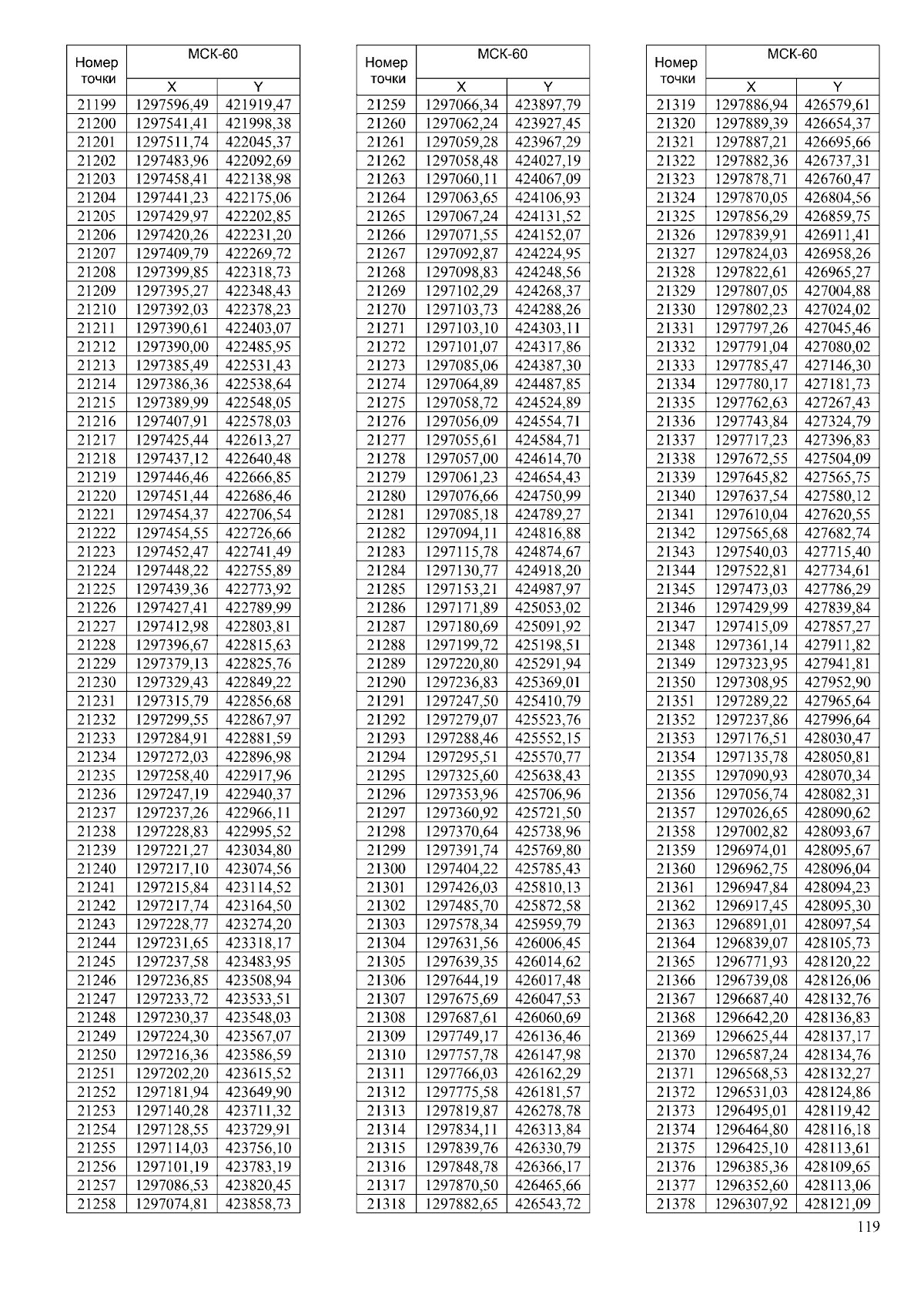 | Номер точки | МСК-60 X | МСК-60 Y |
|---|---|---|
| 21199 | 1297596,49 | 421919,47 |
| 21200 | 1297541,41 | 421998,38 |
| 21201 | 1297511,74 | 422045,37 |
| 21202 | 1297483,96 | 422092,69 |
| 21203 | 1297458,41 | 422138,98 |
| 21204 | 1297441,23 | 422175,06 |
| 21205 | 1297429,97 | 422202,85 |
| 21206 | 1297420,26 | 422231,20 |
| 21207 | 1297409,79 | 422269,72 |
| 21208 | 1297399,85 | 422318,73 |
| 21209 | 1297395,27 | 422348,43 |
| 21210 | 1297392,03 | 422378,23 |
| 21211 | 1297390,61 | 422403,07 |
| 21212 | 1297390,00 | 422485,95 |
| 21213 | 1297385,49 | 422531,43 |
| 21214 | 1297386,36 | 422538,64 |
| 21215 | 1297389,99 | 422548,05 |
| 21216 | 1297407,91 | 422578,03 |
| 21217 | 1297425,44 | 422613,27 |
| 21218 | 1297437,12 | 422640,48 |
| 21219 | 1297446,46 | 422666,85 |
| 21220 | 1297451,44 | 422686,46 |
| 21221 | 1297454,37 | 422706,54 |
| 21222 | 1297454,55 | 422726,66 |
| 21223 | 1297452,47 | 422741,49 |
| 21224 | 1297448,22 | 422755,89 |
| 21225 | 1297439,36 | 422773,92 |
| 21226 | 1297427,41 | 422789,99 |
| 21227 | 1297412,98 | 422803,81 |
| 21228 | 1297396,67 | 422815,63 |
| 21229 | 1297379,13 | 422825,76 |
| 21230 | 1297329,43 | 422849,22 |
| 21231 | 1297315,79 | 422856,68 |
| 21232 | 1297299,55 | 422867,97 |
| 21233 | 1297284,91 | 422881,59 |
| 21234 | 1297272,03 | 422896,98 |
| 21235 | 1297258,40 | 422917,96 |
| 21236 | 1297247,19 | 422940,37 |
| 21237 | 1297237,26 | 422966,11 |
| 21238 | 1297228,83 | 422995,52 |
| 21239 | 1297221,27 | 423034,80 |
| 21240 | 1297217,10 | 423074,56 |
| 21241 | 1297215,84 | 423114,52 |
| 21242 | 1297217,74 | 423164,50 |
| 21243 | 1297228,77 | 423274,20 |
| 21244 | 1297231,65 | 423318,17 |
| 21245 | 1297237,58 | 423483,95 |
| 21246 | 1297236,85 | 423508,94 |
| 21247 | 1297233,72 | 423533,51 |
| 21248 | 1297230,37 | 423548,03 |
| 21249 | 1297224,30 | 423567,07 |
| 21250 | 1297216,36 | 423586,59 |
| 21251 | 1297202,20 | 423615,52 |
| 21252 | 1297181,94 | 423649,90 |
| 21253 | 1297140,28 | 423711,32 |
| 21254 | 1297128,55 | 423729,91 |
| 21255 | 1297114,03 | 423756,10 |
| 21256 | 1297101,19 | 423783,19 |
| 21257 | 1297086,53 | 423820,45 |
| 21258 | 1297074,81 | 423858,73 |

| Номер точки | МСК-60 X | МСК-60 Y |
|---|---|---|
| 21259 | 1297066,34 | 423897,79 |
| 21260 | 1297062,24 | 423927,45 |
| 21261 | 1297059,28 | 423967,29 |
| 21262 | 1297058,48 | 424027,19 |
| 21263 | 1297060,11 | 424067,09 |
| 21264 | 1297063,65 | 424106,93 |
| 21265 | 1297067,24 | 424131,52 |
| 21266 | 1297071,55 | 424152,07 |
| 21267 | 1297092,87 | 424224,95 |
| 21268 | 1297098,83 | 424248,56 |
| 21269 | 1297102,29 | 424268,37 |
| 21270 | 1297103,73 | 424288,26 |
| 21271 | 1297103,10 | 424303,11 |
| 21272 | 1297101,07 | 424317,86 |
| 21273 | 1297085,06 | 424387,30 |
| 21274 | 1297064,89 | 424487,85 |
| 21275 | 1297058,72 | 424524,89 |
| 21276 | 1297056,09 | 424554,71 |
| 21277 | 1297055,61 | 424584,71 |
| 21278 | 1297057,00 | 424614,70 |
| 21279 | 1297061,23 | 424654,43 |
| 21280 | 1297076,66 | 424750,99 |
| 21281 | 1297085,18 | 424789,27 |
| 21282 | 1297094,11 | 424816,88 |
| 21283 | 1297115,78 | 424874,67 |
| 21284 | 1297130,77 | 424918,20 |
| 21285 | 1297153,21 | 424987,97 |
| 21286 | 1297171,89 | 425053,02 |
| 21287 | 1297180,69 | 425091,92 |
| 21288 | 1297199,72 | 425198,51 |
| 21289 | 1297220,80 | 425291,94 |
| 21290 | 1297236,83 | 425369,01 |
| 21291 | 1297247,50 | 425410,79 |
| 21292 | 1297279,07 | 425523,76 |
| 21293 | 1297288,46 | 425552,15 |
| 21294 | 1297295,51 | 425570,77 |
| 21295 | 1297325,60 | 425638,43 |
| 21296 | 1297353,96 | 425706,96 |
| 21297 | 1297360,92 | 425721,50 |
| 21298 | 1297370,64 | 425738,96 |
| 21299 | 1297391,74 | 425769,80 |
| 21300 | 1297404,22 | 425785,43 |
| 21301 | 1297426,03 | 425810,13 |
| 21302 | 1297485,70 | 425872,58 |
| 21303 | 1297578,34 | 425959,79 |
| 21304 | 1297631,56 | 426006,45 |
| 21305 | 1297639,35 | 426014,62 |
| 21306 | 1297644,19 | 426017,48 |
| 21307 | 1297675,69 | 426047,53 |
| 21308 | 1297687,61 | 426060,69 |
| 21309 | 1297749,17 | 426136,46 |
| 21310 | 1297757,78 | 426147,98 |
| 21311 | 1297766,03 | 426162,29 |
| 21312 | 1297775,58 | 426181,57 |
| 21313 | 1297819,87 | 426278,78 |
| 21314 | 1297834,11 | 426313,84 |
| 21315 | 1297839,76 | 426330,79 |
| 21316 | 1297848,78 | 426366,17 |
| 21317 | 1297870,50 | 426465,66 |
| 21318 | 1297882,65 | 426543,72 |

| Номер точки | МСК-60 X | МСК-60 Y |
|---|---|---|
| 21319 | 1297886,94 | 426579,61 |
| 21320 | 1297889,39 | 426654,37 |
| 21321 | 1297887,21 | 426695,66 |
| 21322 | 1297882,36 | 426737,31 |
| 21323 | 1297878,71 | 426760,47 |
| 21324 | 1297870,05 | 426804,56 |
| 21325 | 1297856,29 | 426859,75 |
| 21326 | 1297839,91 | 426911,41 |
| 21327 | 1297824,03 | 426958,26 |
| 21328 | 1297822,61 | 426965,27 |
| 21329 | 1297807,05 | 427004,88 |
| 21330 | 1297802,23 | 427024,02 |
| 21331 | 1297797,26 | 427045,46 |
| 21332 | 1297791,04 | 427080,02 |
| 21333 | 1297785,47 | 427146,30 |
| 21334 | 1297780,17 | 427181,73 |
| 21335 | 1297762,63 | 427267,43 |
| 21336 | 1297743,84 | 427324,79 |
| 21337 | 1297717,23 | 427396,83 |
| 21338 | 1297672,55 | 427504,09 |
| 21339 | 1297645,82 | 427565,75 |
| 21340 | 1297637,54 | 427580,12 |
| 21341 | 1297610,04 | 427620,55 |
| 21342 | 1297565,68 | 427682,74 |
| 21343 | 1297540,03 | 427715,40 |
| 21344 | 1297522,81 | 427734,61 |
| 21345 | 1297473,03 | 427786,29 |
| 21346 | 1297429,99 | 427839,84 |
| 21347 | 1297415,09 | 427857,27 |
| 21348 | 1297361,14 | 427911,82 |
| 21349 | 1297323,95 | 427941,81 |
| 21350 | 1297308,95 | 427952,90 |
| 21351 | 1297289,22 | 427965,64 |
| 21352 | 1297237,86 | 427996,64 |
| 21353 | 1297176,51 | 428030,47 |
| 21354 | 1297135,78 | 428050,81 |
| 21355 | 1297090,93 | 428070,34 |
| 21356 | 1297056,74 | 428082,31 |
| 21357 | 1297026,65 | 428090,62 |
| 21358 | 1297002,82 | 428093,67 |
| 21359 | 1296974,01 | 428095,67 |
| 21360 | 1296962,75 | 428096,04 |
| 21361 | 1296947,84 | 428094,23 |
| 21362 | 1296917,45 | 428095,30 |
| 21363 | 1296891,01 | 428097,54 |
| 21364 | 1296839,07 | 428105,73 |
| 21365 | 1296771,93 | 428120,22 |
| 21366 | 1296739,08 | 428126,06 |
| 21367 | 1296687,40 | 428132,76 |
| 21368 | 1296642,20 | 428136,83 |
| 21369 | 1296625,44 | 428137,17 |
| 21370 | 1296587,24 | 428134,76 |
| 21371 | 1296568,53 | 428132,27 |
| 21372 | 1296531,03 | 428124,86 |
| 21373 | 1296495,01 | 428119,42 |
| 21374 | 1296464,80 | 428116,18 |
| 21375 | 1296425,10 | 428113,61 |
| 21376 | 1296385,36 | 428109,65 |
| 21377 | 1296352,60 | 428113,06 |
| 21378 | 1296307,92 | 428121,09 |

119